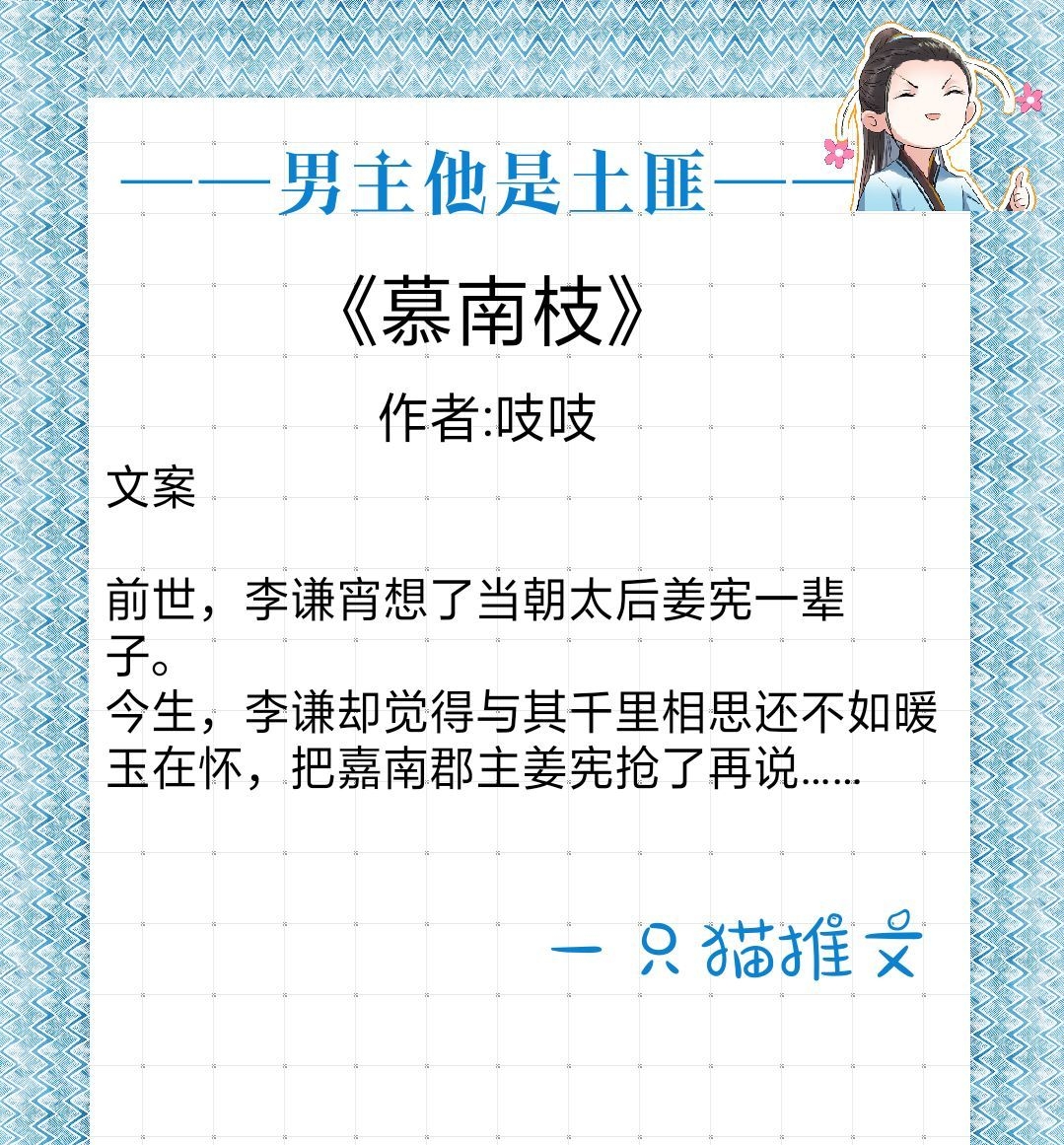 ——男主他是土匪——

《慕南枝》

作者:吱吱

文案

前世，李谦宵想了当朝太后姜宪一辈子。
今生，李谦却觉得与其千里相思还不如暖玉在怀，把嘉南郡主姜宪抢了再说......

一只猫推文